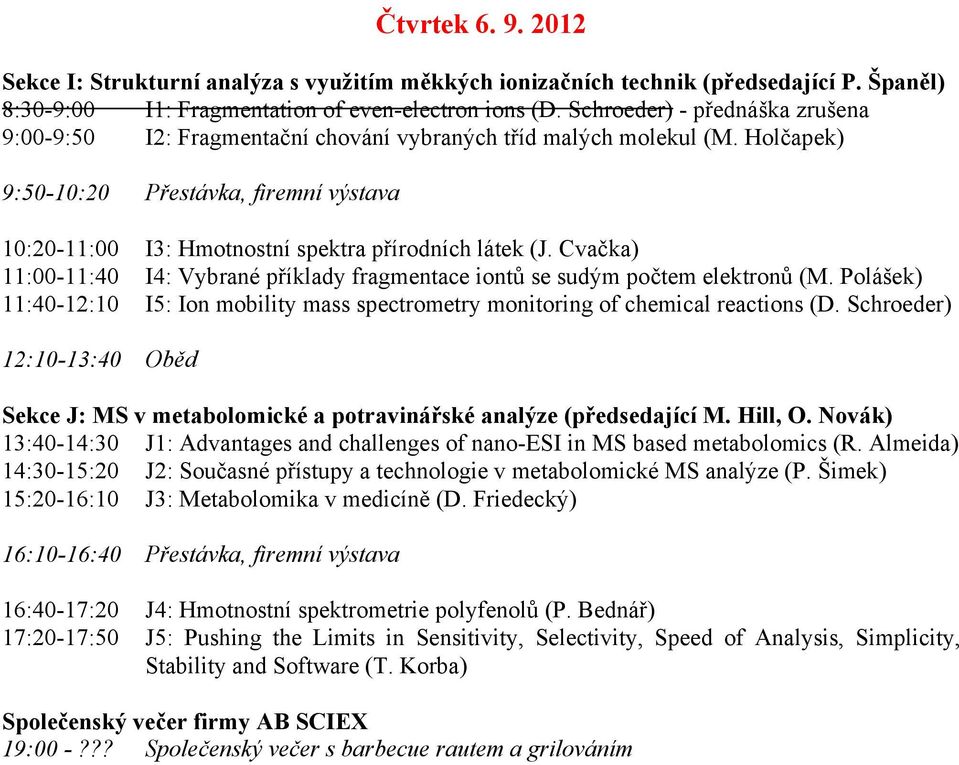 Čtvrtek 6. 9. 2012

Sekce I: Strukturní analýza s využitím měkkých ionizačních technik (předsedající P. Španěl)
8:30-9:00 I1: Fragmentation of even-electron ions (D. Schroeder) - přednáška zrušena
9:00-9:50 I2: Fragmentační chování vybraných tříd malých molekul (M. Holčapek)

9:50-10:20 Přestávka, firemní výstava

10:20-11:00 I3: Hmotnostní spektra přírodních látek (J. Cvačka)
11:00-11:40 I4: Vybrané příklady fragmentace iontů se sudým počtem elektronů (M. Polášek)
11:40-12:10 I5: Ion mobility mass spectrometry monitoring of chemical reactions (D. Schroeder)

12:10-13:40 Oběd

Sekce J: MS v metabolomické a potravinářské analýze (předsedající M. Hill, O. Novák)
13:40-14:30 J1: Advantages and challenges of nano-ESI in MS based metabolomics (R. Almeida)
14:30-15:20 J2: Současné přístupy a technologie v metabolomické MS analýze (P. Šimek)
15:20-16:10 J3: Metabolomika v medicíně (D. Friedecký)

16:10-16:40 Přestávka, firemní výstava

16:40-17:20 J4: Hmotnostní spektrometrie polyfenolů (P. Bednář)
17:20-17:50 J5: Pushing the Limits in Sensitivity, Selectivity, Speed of Analysis, Simplicity, Stability and Software (T. Korba)

Společenský večer firmy AB SCIEX
19:00 - ??? Společenský večer s barbecue rautem a grilováním